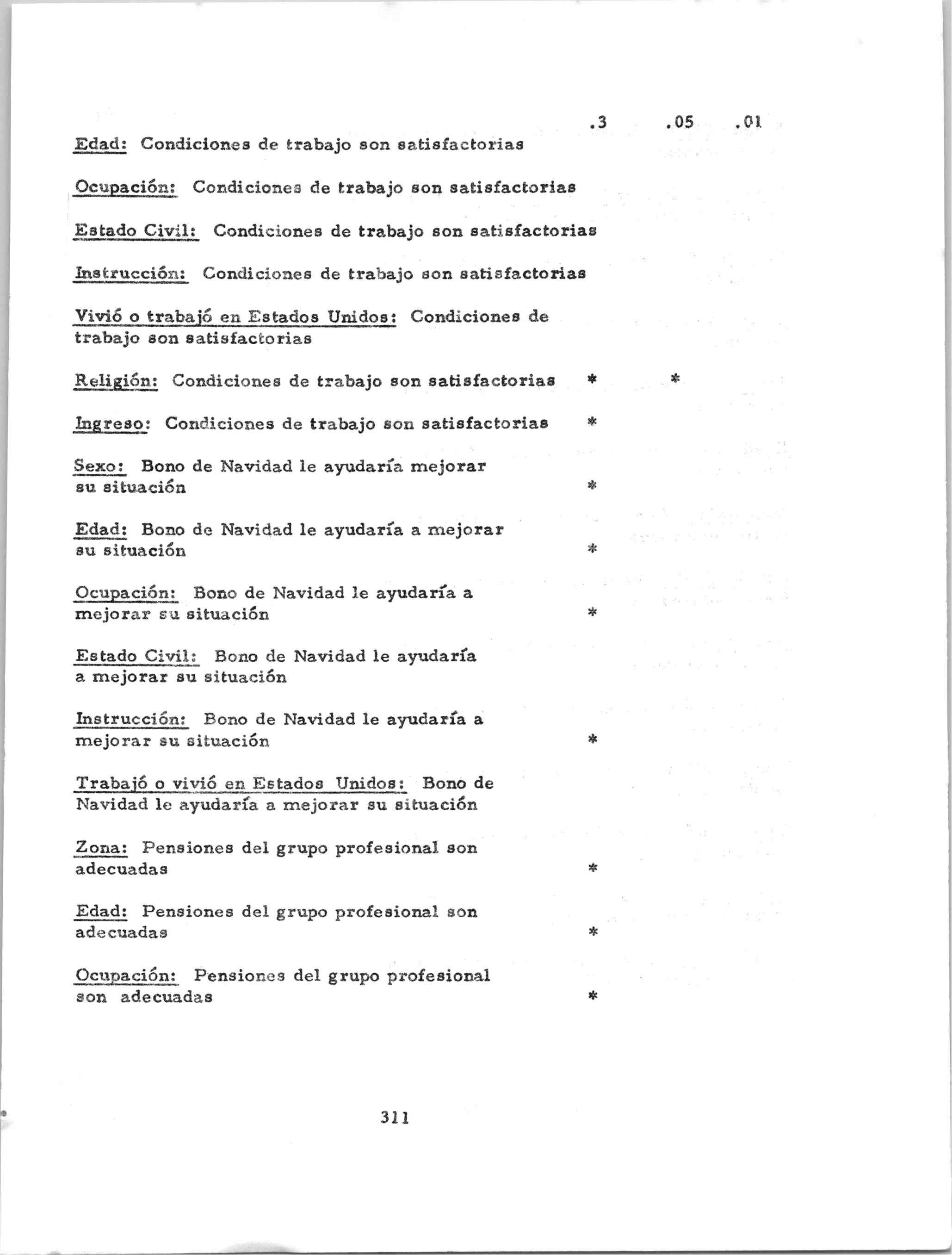 | | .3 | .05 | .01 |
|---|---|---|---|
| Edad: Condiciones de trabajo son satisfactorias | | | |
| Ocupación: Condiciones de trabajo son satisfactorias | | | |
| Estado Civil: Condiciones de trabajo son satisfactorias | | | |
| Instrucción: Condiciones de trabajo son satisfactorias | | | |
| Vivió o trabajó en Estados Unidos: Condiciones de trabajo son satisfactorias | | | |
| Religión: Condiciones de trabajo son satisfactorias | * | * | |
| Ingreso: Condiciones de trabajo son satisfactorias | * | | |
| Sexo: Bono de Navidad le ayudaría mejorar su situación | * | | |
| Edad: Bono de Navidad le ayudaría a mejorar su situación | * | | |
| Ocupación: Bono de Navidad le ayudaría a mejorar su situación | * | | |
| Estado Civil: Bono de Navidad le ayudaría a mejorar su situación | | | |
| Instrucción: Bono de Navidad le ayudaría a mejorar su situación | * | | |
| Trabajó o vivió en Estados Unidos: Bono de Navidad le ayudaría a mejorar su situación | | | |
| Zona: Pensiones del grupo profesional son adecuadas | * | | |
| Edad: Pensiones del grupo profesional son adecuadas | * | | |
| Ocupación: Pensiones del grupo profesional son adecuadas | * | | |

311